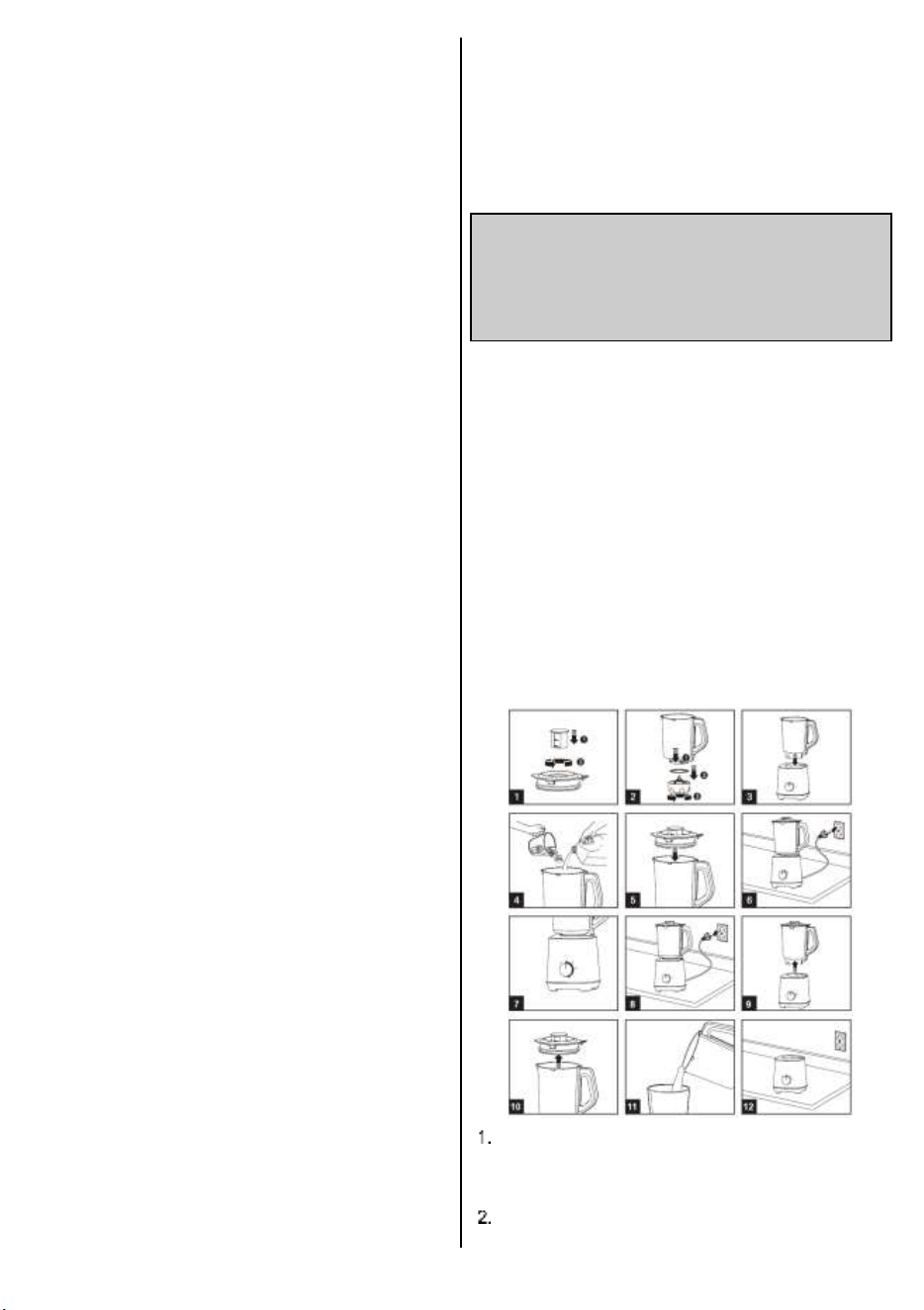 1

2

3

4

5

6

7

8

9

10

11

12

1.

2.